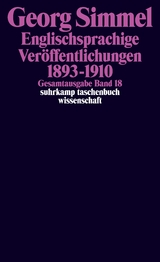 Georg Simmel
Englischsprachige Veröffentlichungen 1893-1910
Gesamtausgabe Band 18
suhrkamp taschenbuch wissenschaft